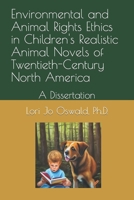 Environmental and Animal Rights Ethics in Children's Realistic Animal Novels of Twentieth-Century North America

A Dissertation

Lori Jo Oswald, Ph.D.